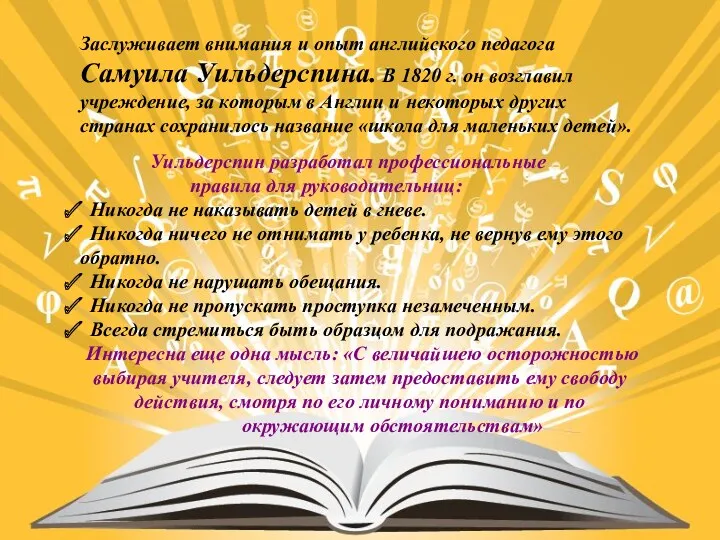 Заслуживает внимания и опыт английского педагога Самуила Уильдерспина. В 1820 г. он возглавил учреждение, за которым в Англии и некоторых других странах сохранилось название «школа для маленьких детей».

Уильдерспин разработал профессиональные правила для руководительниц:

✓ Никогда не наказывать детей в гневе.
✓ Никогда ничего не отнимать у ребенка, не вернув ему этого обратно.
✓ Никогда не нарушать обещания.
✓ Никогда не пропускать проступка незамеченным.
✓ Всегда стремиться быть образцом для подражания.

Интересна еще одна мысль: «С величайшею осторожностью выбирая учителя, следует затем предоставить ему свободу действия, смотря по его личному пониманию и по окружающим обстоятельствам»